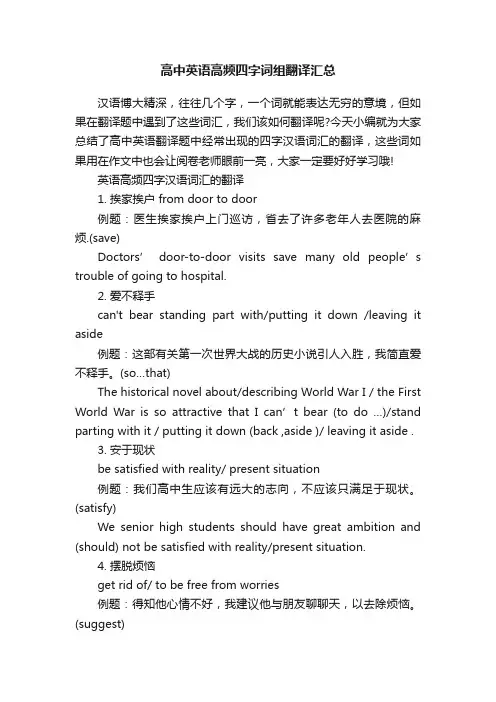 高中英语高频四字词组翻译汇总

汉语博大精深，往往几个字，一个词就能表达无穷的意境，但如果在翻译题中遇到了这些词汇，我们该如何翻译呢?今天小编就为大家总结了高中英语翻译题中经常出现的四字汉语词汇的翻译，这些词如果用在作文中也会让阅卷老师眼前一亮，大家一定要好好学习哦!

英语高频四字汉语词汇的翻译

1. 挨家挨户 from door to door

例题：医生挨家挨户上门巡访，省去了许多老年人去医院的麻烦.(save)

Doctors’ door-to-door visits save many old people’s trouble of going to hospital.

2. 爱不释手

can't bear standing part with/putting it down /leaving it aside

例题：这部有关第一次世界大战的历史小说引人入胜，我简直爱不释手。(so...that)

The historical novel about/describing World War I / the First World War is so attractive that I can’t bear (to do ...)/stand parting with it / putting it down (back ,aside )/ leaving it aside .

3. 安于现状

be satisfied with reality/ present situation

例题：我们高中生应该有远大的志向，不应该只满足于现状。(satisfy)

We senior high students should have great ambition and (should) not be satisfied with reality/present situation.

4. 摆脱烦恼

get rid of/ to be free from worries

例题：得知他心情不好，我建议他与朋友聊聊天，以去除烦恼。(suggest)